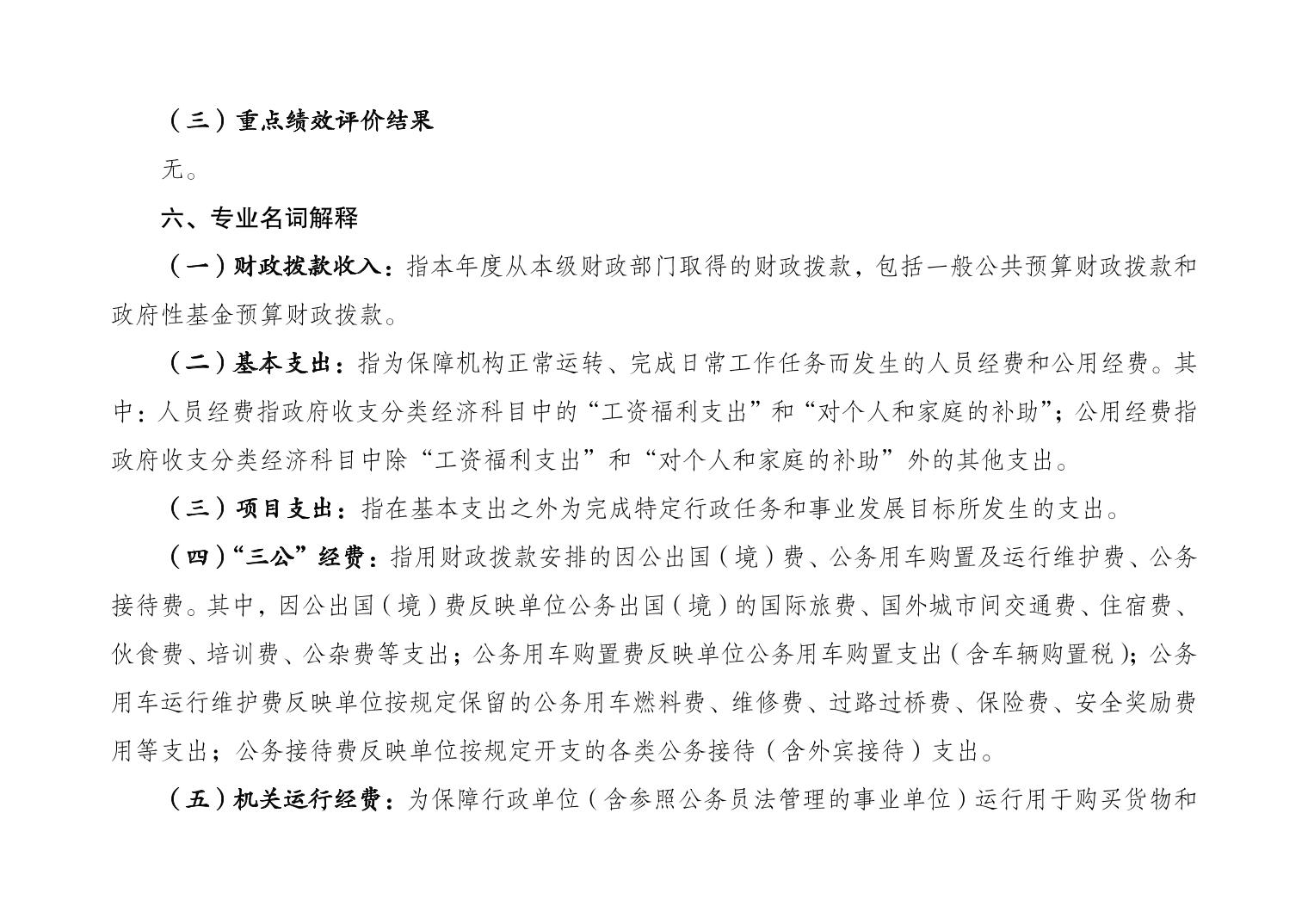 （三）重点绩效评价结果

无。

六、专业名词解释

（一）财政拨款收入：指本年度从本级财政部门取得的财政拨款，包括一般公共预算财政拨款和政府性基金预算财政拨款。

（二）基本支出：指为保障机构正常运转、完成日常工作任务而发生的人员经费和公用经费。其中：人员经费指政府收支分类经济科目中的“工资福利支出”和“对个人和家庭的补助”；公用经费指政府收支分类经济科目中除“工资福利支出”和“对个人和家庭的补助”外的其他支出。

（三）项目支出：指在基本支出之外为完成特定行政任务和事业发展目标所发生的支出。

（四）“三公”经费：指用财政拨款安排的因公出国（境）费、公务用车购置及运行维护费、公务接待费。其中，因公出国（境）费反映单位公务出国（境）的国际旅费、国外城市间交通费、住宿费、伙食费、培训费、公杂费等支出；公务用车购置费反映单位公务用车购置支出（含车辆购置税）；公务用车运行维护费反映单位按规定保留的公务用车燃料费、维修费、过路过桥费、保险费、安全奖励费用等支出；公务接待费反映单位按规定开支的各类公务接待（含外宾接待）支出。

（五）机关运行经费：为保障行政单位（含参照公务员法管理的事业单位）运行用于购买货物和